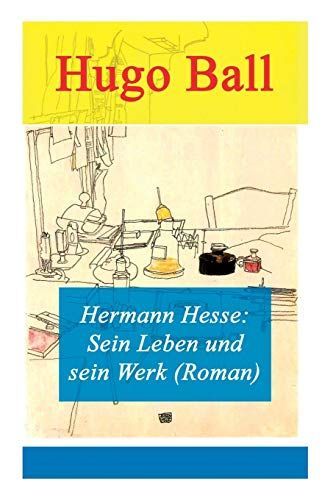 Hugo Ball

Hermann Hesse: Sein Leben und sein Werk (Roman)